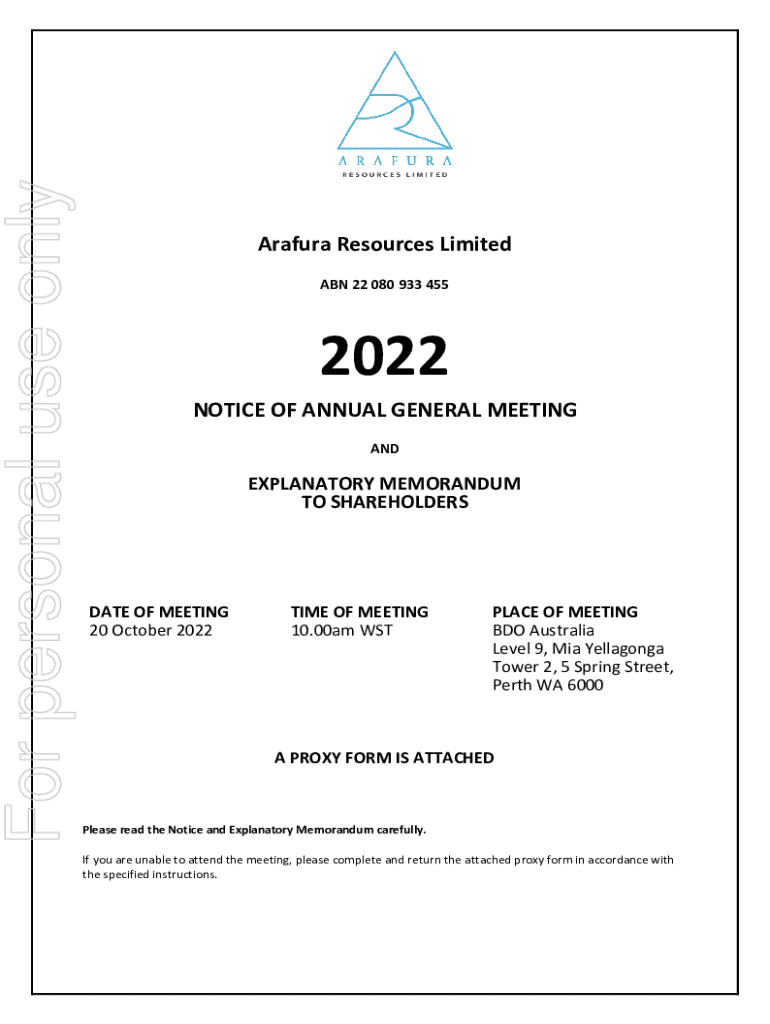 For personal use only

ARAFURA
RESOURCES LIMITED

Arafura Resources Limited

ABN 22 080 933 455

2022

NOTICE OF ANNUAL GENERAL MEETING

AND

EXPLANATORY MEMORANDUM
TO SHAREHOLDERS

DATE OF MEETING
20 October 2022

TIME OF MEETING
10.00am WST

PLACE OF MEETING
BDO Australia
Level 9, Mia Yellagonga
Tower 2, 5 Spring Street,
Perth WA 6000

A PROXY FORM IS ATTACHED

Please read the Notice and Explanatory Memorandum carefully.

If you are unable to attend the meeting, please complete and return the attached proxy form in accordance with the specified instructions.